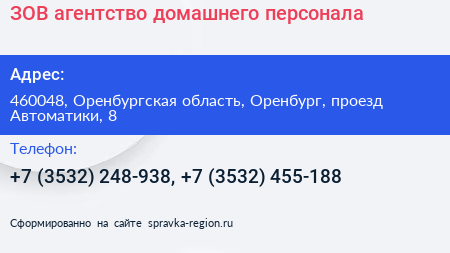 ЗОВ агентство домашнего персонала

Адрес:

460048, Оренбургская область, Оренбург, проезд Автоматики, 8

Телефон:

+7 (3532) 248-938, +7 (3532) 455-188

Сформированно на сайте spravka-region.ru